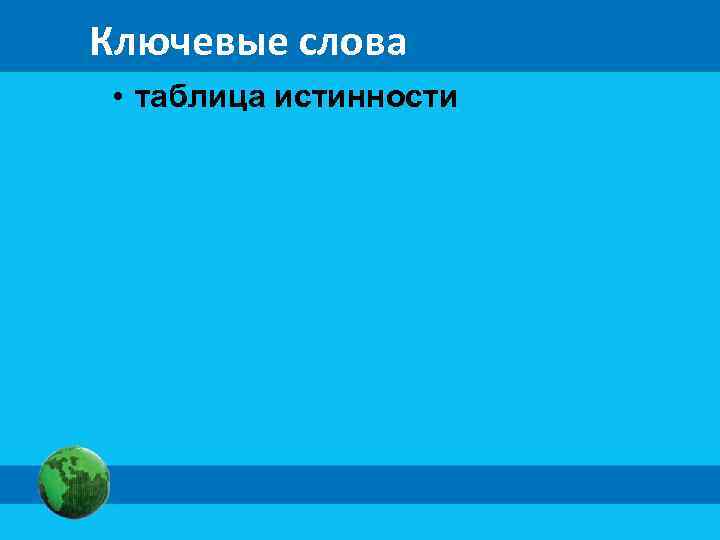 Ключевые слова

• таблица истинности